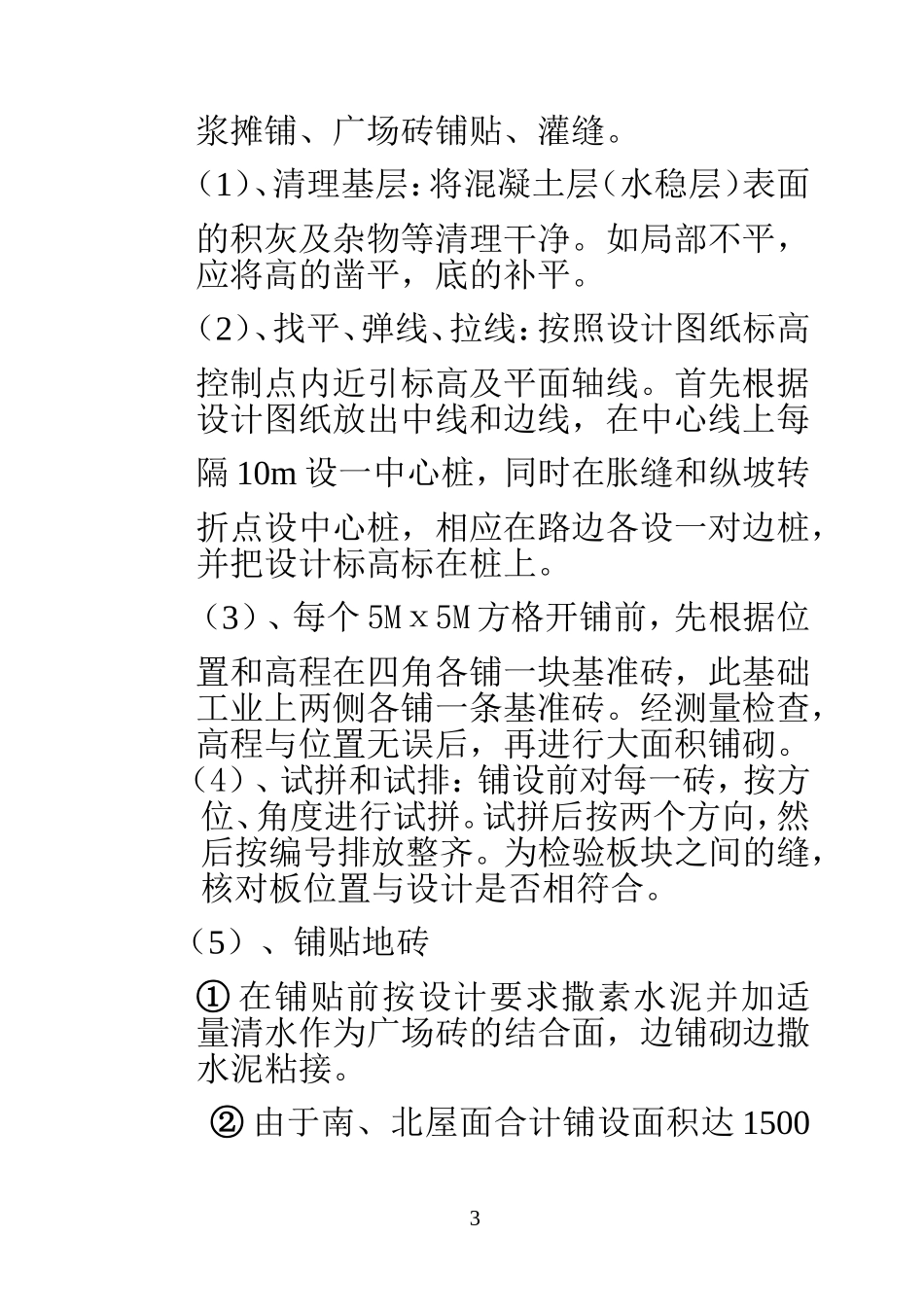 浆摊铺、广场砖铺贴、灌缝。

（1）、清理基层：将混凝土层（水稳层）表面的积灰及杂物等清理干净。如局部不平，应将高的凿平，底的补平。

（2）、找平、弹线、拉线：按照设计图纸标高控制点内近引标高及平面轴线。首先根据设计图纸放出中线和边线，在中心线上每隔 10m 设一中心桩，同时在胀缝和纵坡转折点设中心桩，相应在路边各设一对边桩，并把设计标高标在桩上。

（3）、每个 5M x 5M 方格开铺前，先根据位置和高程在四角各铺一块基准砖，此基础工业上两侧各铺一条基准砖。经测量检查，高程与位置无误后，再进行大面积铺砌。

（4）、试拼和试排：铺设前对每一砖，按方位、角度进行试拼。试拼后按两个方向，然后按编号排放整齐。为检验板块之间的缝，核对板位置与设计是否相符合。

（5）、铺贴地砖

① 在铺贴前按设计要求撒素水泥并加适量清水作为广场砖的结合面，边铺砌边撒水泥粘接。

② 由于南、北屋面合计铺设面积达 1500

3